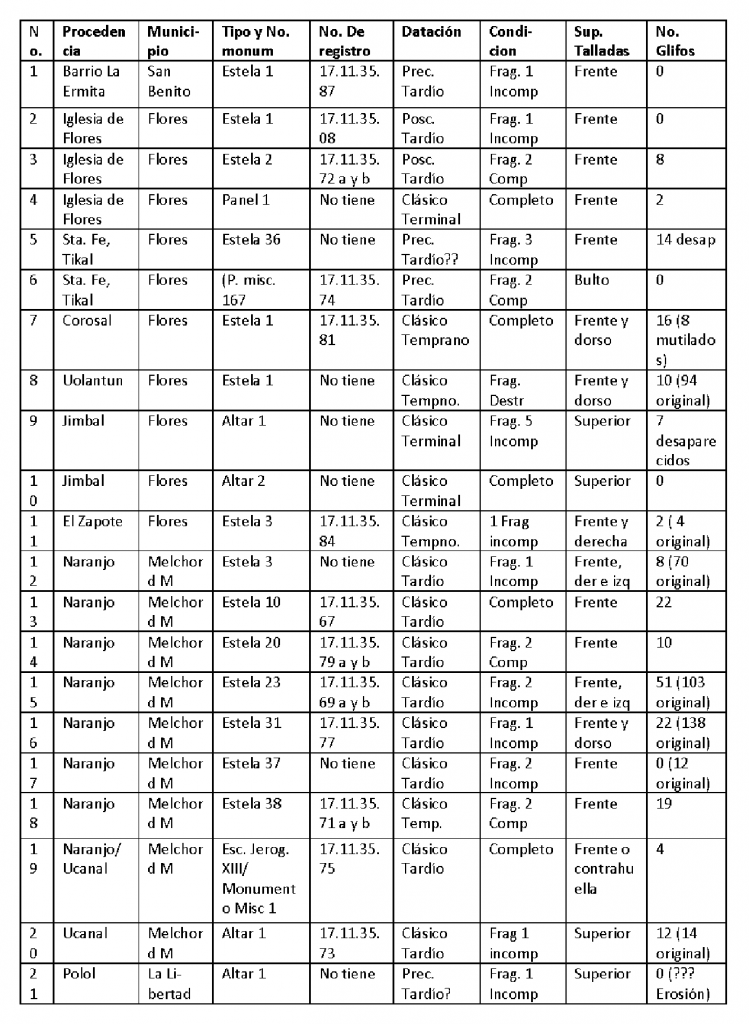 | No. | Procedencia | Municipio | Tipo y No. monum | No. De registro | Datación | Condicion | Sup. Talladas | No. Glifos |
|---|---|---|---|---|---|---|---|---|
| 1 | Barrio La Ermita | San Benito | Estela 1 | 17.11.35.87 | Prec. Tardio | Frag. 1 Incomp | Frente | 0 |
| 2 | Iglesia de Flores | Flores | Estela 1 | 17.11.35.08 | Posc. Tardio | Frag. 1 Incomp | Frente | 0 |
| 3 | Iglesia de Flores | Flores | Estela 2 | 17.11.35.72 a y b | Posc. Tardio | Frag. 2 Comp | Frente | 8 |
| 4 | Iglesia de Flores | Flores | Panel 1 | No tiene | Clásico Terminal | Completo | Frente | 2 |
| 5 | Sta. Fe, Tikal | Flores | Estela 36 | No tiene | Prec. Tardio?? | Frag. 3 Incomp | Frente | 14 desap |
| 6 | Sta. Fe, Tikal | Flores | (P. misc. 167 | 17.11.35.74 | Prec. Tardio | Frag. 2 Comp | Bulto | 0 |
| 7 | Corosal | Flores | Estela 1 | 17.11.35.81 | Clásico Temprano | Completo | Frente y dorso | 16 (8 mutilados) |
| 8 | Uolantun | Flores | Estela 1 | No tiene | Clásico Tempno. | Frag. Destr | Frente y dorso | 10 (94 original) |
| 9 | Jimbal | Flores | Altar 1 | No tiene | Clásico Terminal | Frag. 5 Incomp | Superior | 7 desaparecidos |
| 10 | Jimbal | Flores | Altar 2 | No tiene | Clásico Terminal | Completo | Superior | 0 |
| 11 | El Zapote | Flores | Estela 3 | 17.11.35.84 | Clásico Tempno. | 1 Frag incomp | Frente y derecha | 2 ( 4 original) |
| 12 | Naranjo | Melchor d M | Estela 3 | No tiene | Clásico Tardio | Frag. 1 Incomp | Frente, der e izq | 8 (70 original) |
| 13 | Naranjo | Melchor d M | Estela 10 | 17.11.35.67 | Clásico Tardio | Completo | Frente | 22 |
| 14 | Naranjo | Melchor d M | Estela 20 | 17.11.35.79 a y b | Clásico Tardio | Frag. 2 Comp | Frente | 10 |
| 15 | Naranjo | Melchor d M | Estela 23 | 17.11.35.69 a y b | Clásico Tardio | Frag. 2 Incomp | Frente, der e izq | 51 (103 original) |
| 16 | Naranjo | Melchor d M | Estela 31 | 17.11.35.77 | Clásico Tardio | Frag. 1 Incomp | Frente y dorso | 22 (138 original) |
| 17 | Naranjo | Melchor d M | Estela 37 | No tiene | Clásico Tardio | Frag. 2 Incomp | Frente | 0 (12 original) |
| 18 | Naranjo | Melchor d M | Estela 38 | 17.11.35.71 a y b | Clásico Temp. | Frag. 2 Comp | Frente | 19 |
| 19 | Naranjo/ Ucanal | Melchor d M | Esc. Jerog. XIII/ Monumento Misc 1 | 17.11.35.75 | Clásico Tardio | Completo | Frente o contrahuella | 4 |
| 20 | Ucanal | Melchor d M | Altar 1 | 17.11.35.73 | Clásico Tardio | Frag 1 incomp | Superior | 12 (14 original) |
| 21 | Polol | La Libertad | Altar 1 | No tiene | Prec. Tardio? | Frag. 1 Incomp | Superior | 0 (??? Erosión) |